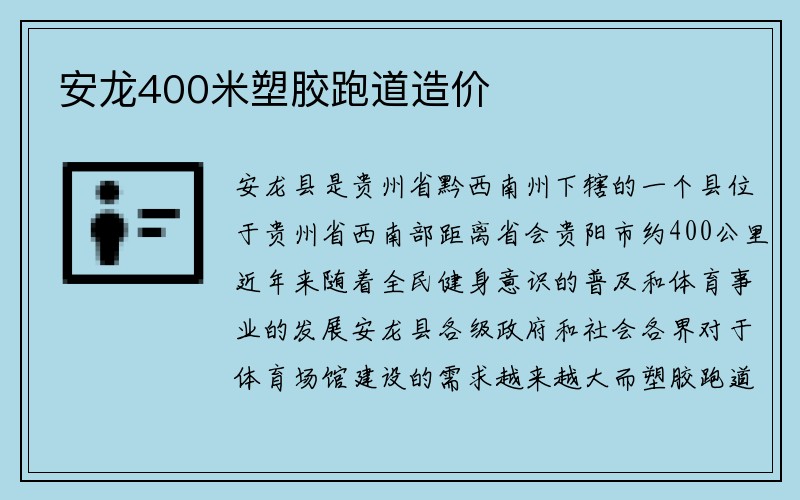 安龙400米塑胶跑道造价

安龙县是贵州省黔西南州下辖的一个县位于贵州省西南部距离省会贵阳市约400公里近年来随着全民健身意识的普及和体育事业的发展安龙县各级政府和社会各界对于体育场馆建设的需求越来越大而塑胶跑道